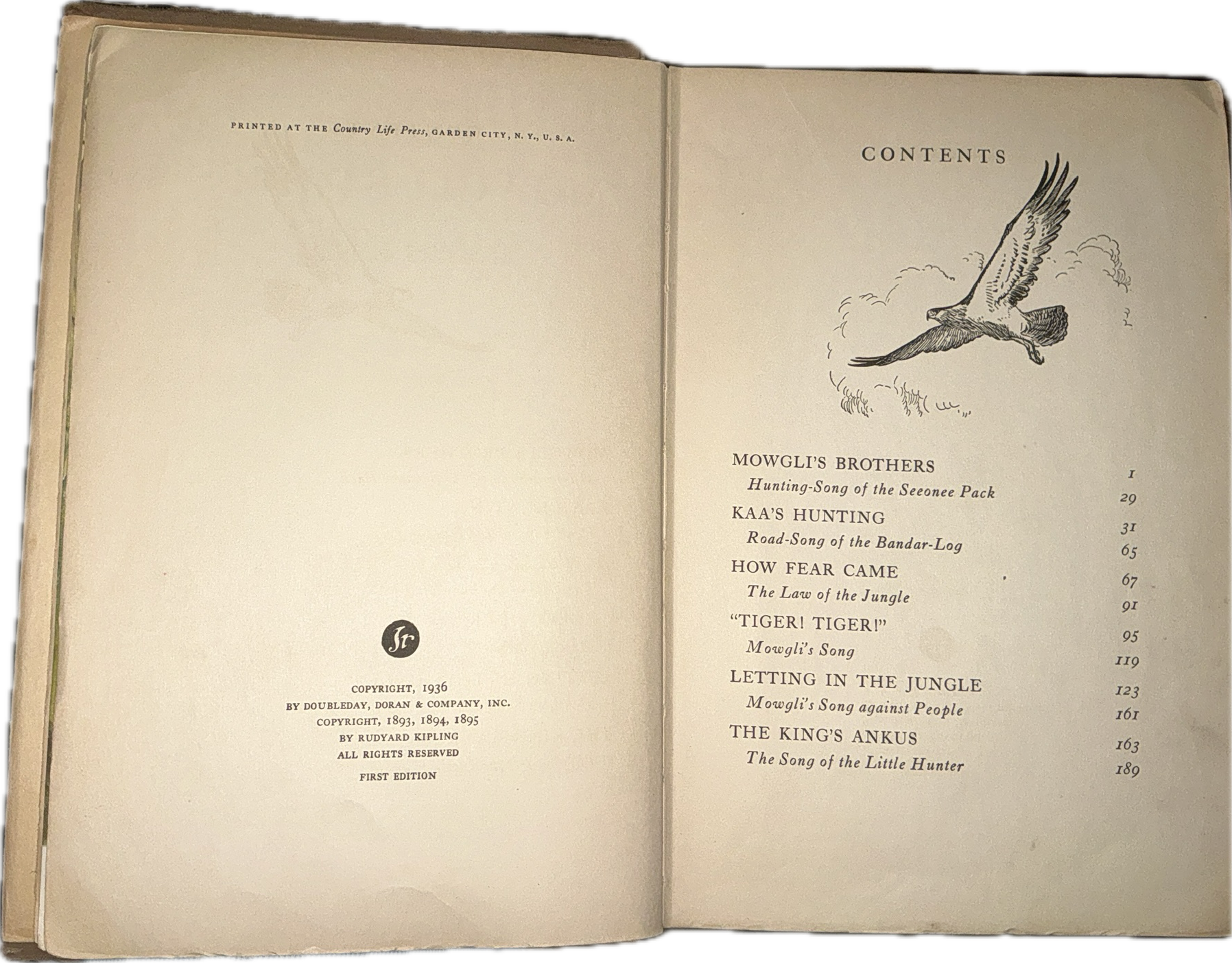 PRINTED AT THE Country Life Press, GARDEN CITY, N. Y., U. S. A.

Jr

COPYRIGHT, 1936
BY DOUBLEDAY, DORAN & COMPANY, INC.
COPYRIGHT, 1893, 1894, 1895
BY RUDYARD KIPLING
ALL RIGHTS RESERVED
FIRST EDITION

CONTENTS

MOWGLI'S BROTHERS 1
Hunting-Song of the Seeonee Pack 29
KAA'S HUNTING 31
Road-Song of the Bandar-Log 65
HOW FEAR CAME 67
The Law of the Jungle 91
"TIGER! TIGER!" 95
Mowgli's Song 119
LETTING IN THE JUNGLE 123
Mowgli's Song against People 161
THE KING'S ANKUS 163
The Song of the Little Hunter 189